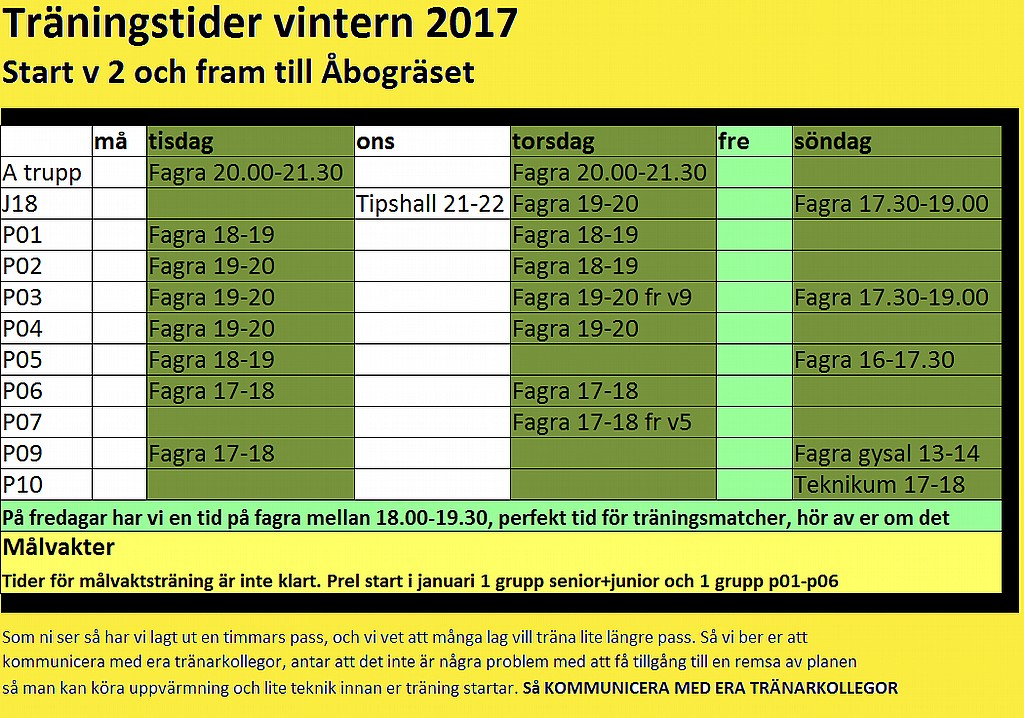 Träningstider vintern 2017
Start v 2 och fram till Åbogräset

| | må | tisdag | ons | torsdag | fre | söndag |
|---|---|---|---|---|---|---|
| A trupp | | Fagra 20.00-21.30 | | Fagra 20.00-21.30 | | |
| J18 | | | Tipshall 21-22 | Fagra 19-20 | | Fagra 17.30-19.00 |
| P01 | | Fagra 18-19 | | Fagra 18-19 | | |
| P02 | | Fagra 19-20 | | Fagra 18-19 | | |
| P03 | | Fagra 19-20 | | Fagra 19-20 fr v9 | | Fagra 17.30-19.00 |
| P04 | | Fagra 19-20 | | Fagra 19-20 | | |
| P05 | | Fagra 18-19 | | | | Fagra 16-17.30 |
| P06 | | Fagra 17-18 | | Fagra 17-18 | | |
| P07 | | | | Fagra 17-18 fr v5 | | |
| P09 | | Fagra 17-18 | | | | Fagra gysal 13-14 |
| P10 | | | | | | Teknikum 17-18 |

På fredagar har vi en tid på fagra mellan 18.00-19.30, perfekt tid för träningsmatcher, hör av er om det

Målvakter

Tider för målvaktsträning är inte klart. Prel start i januari 1 grupp senior+junior och 1 grupp p01-p06

Som ni ser så har vi lagt ut en timmars pass, och vi vet att många lag vill träna lite längre pass. Så vi ber er att kommunicera med era tränarkollegor, antar att det inte är några problem med att få tillgång till en remsa av planen så man kan köra uppvärmning och lite teknik innan er träning startar. Så KOMMUNICERA MED ERA TRÄNARKOLLEGOR